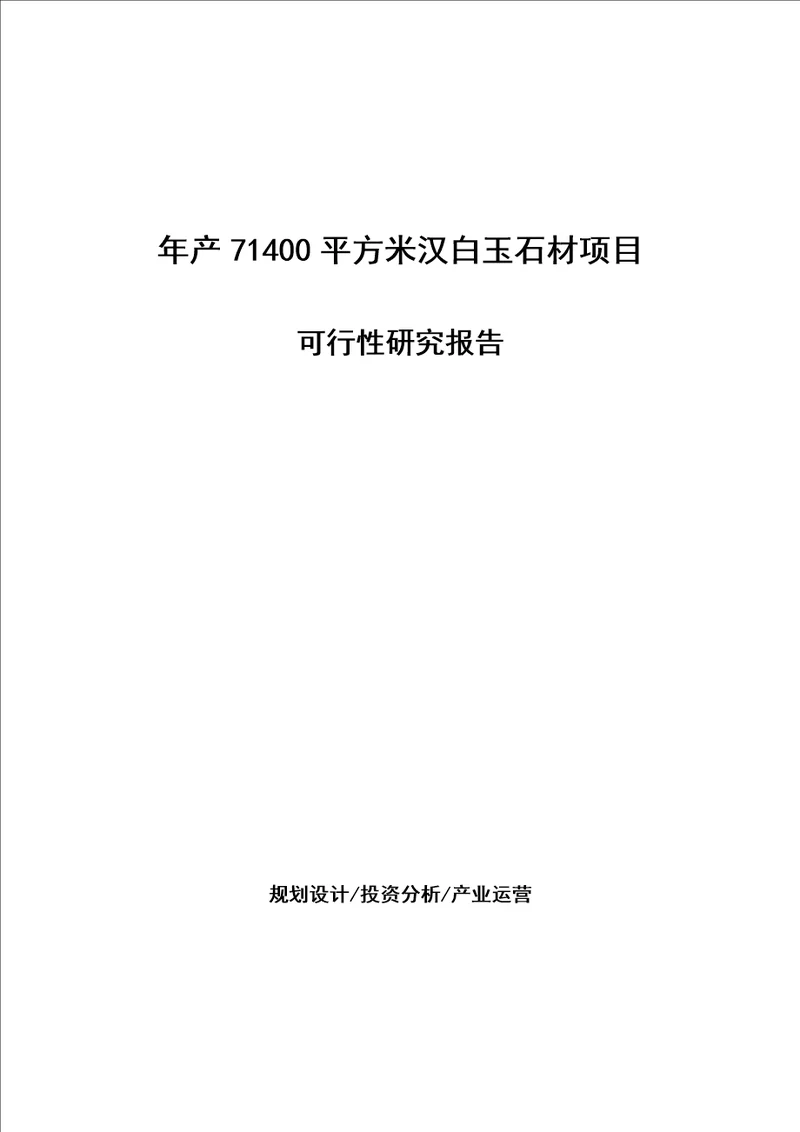 年产 71400 平方米汉白玉石材项目

可行性研究报告

规划设计/投资分析/产业运营